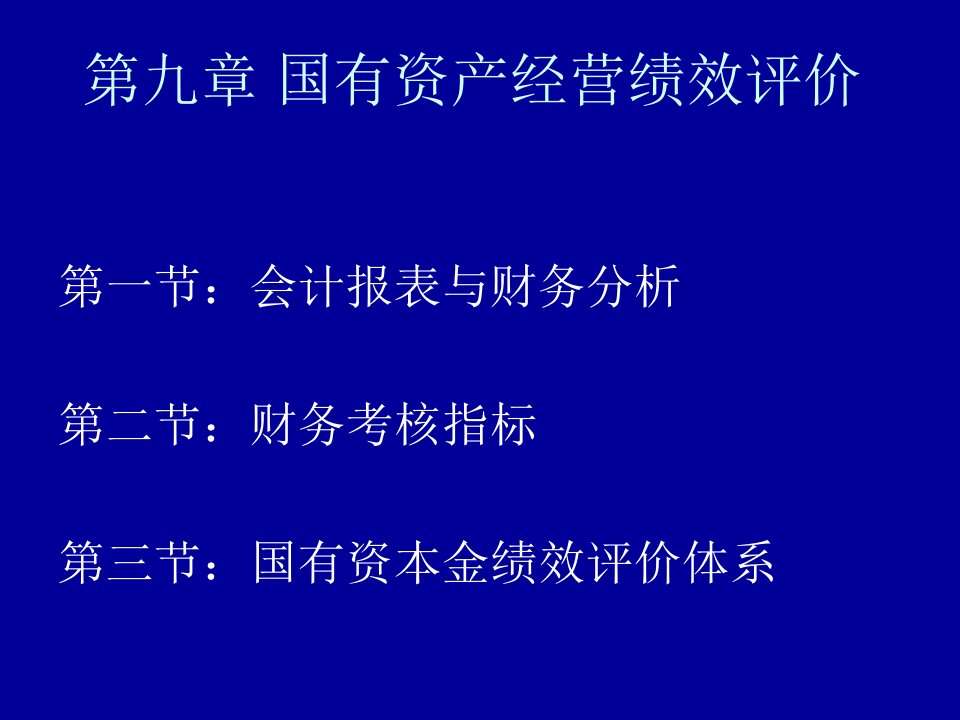 第九章 国有资产经营绩效评价

第一节：会计报表与财务分析

第二节：财务考核指标

第三节：国有资本金绩效评价体系